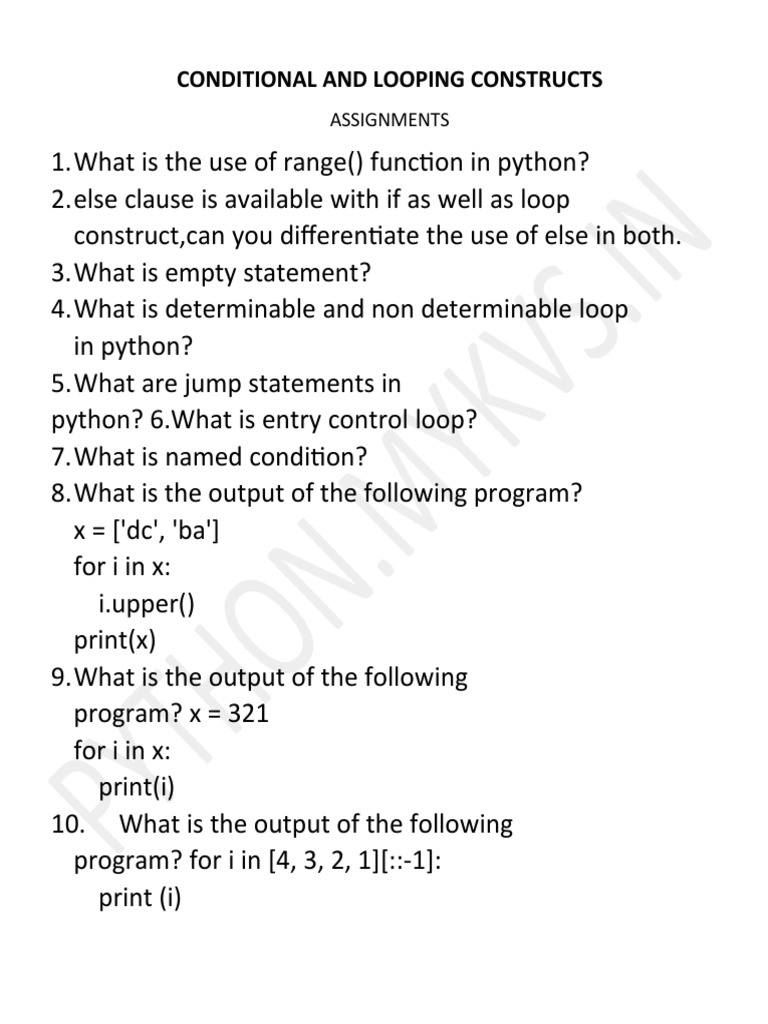 CONDITIONAL AND LOOPING CONSTRUCTS

ASSIGNMENTS

1. What is the use of range() function in python?
2. else clause is available with if as well as loop construct,can you differentiate the use of else in both.
3. What is empty statement?
4. What is determinable and non determinable loop in python?
5. What are jump statements in python? 6.What is entry control loop?
7. What is named condition?
8. What is the output of the following program?
x = ['dc', 'ba']
for i in x:
i.upper()
print(x)
9. What is the output of the following program? x = 321
for i in x:
print(i)
10. What is the output of the following program? for i in [4, 3, 2, 1][::-1]:
print (i)

PYTHON.MYKVS.IN